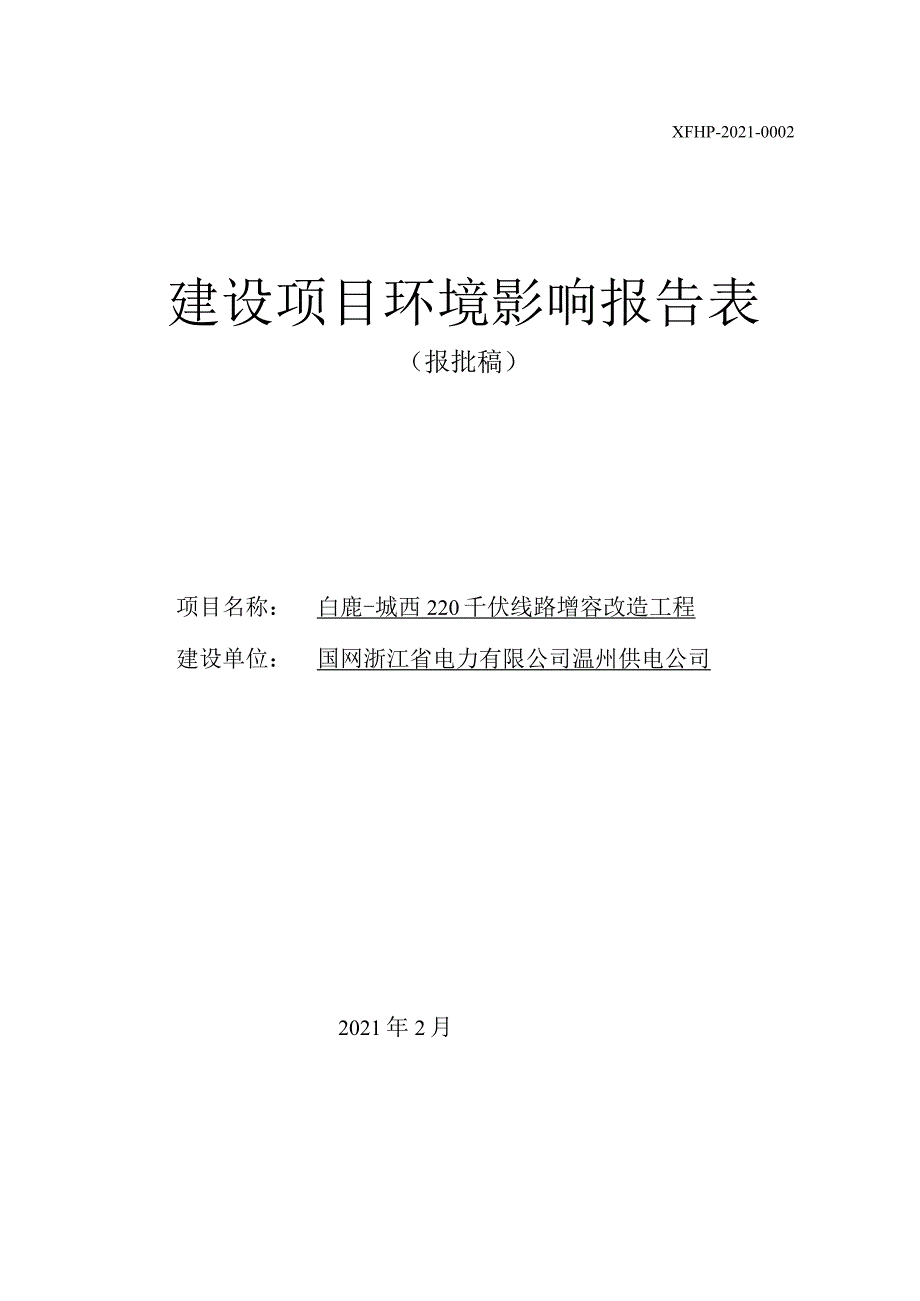 XFHP-2021-0002

建设项目环境影响报告表

（报批稿）

项目名称： 白鹿-城西 220 千伏线路增容改造工程

建设单位： 国网浙江省电力有限公司温州供电公司

2021 年 2 月